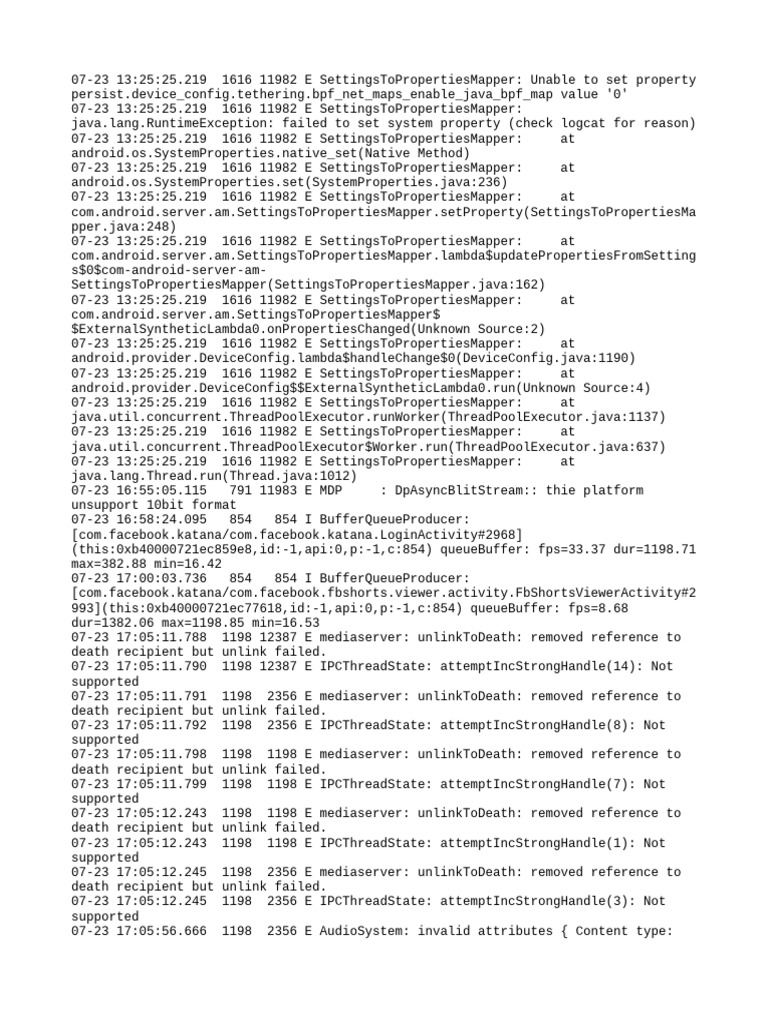 07-23 13:25:25.219  1616 11982 E SettingsToPropertiesMapper: Unable to set property persist.device_config.tethering.bpf_net_maps_enable_java_bpf_map value '0'
07-23 13:25:25.219  1616 11982 E SettingsToPropertiesMapper: java.lang.RuntimeException: failed to set system property (check logcat for reason)
07-23 13:25:25.219  1616 11982 E SettingsToPropertiesMapper:     at android.os.SystemProperties.native_set(Native Method)
07-23 13:25:25.219  1616 11982 E SettingsToPropertiesMapper:     at android.os.SystemProperties.set(SystemProperties.java:236)
07-23 13:25:25.219  1616 11982 E SettingsToPropertiesMapper:     at com.android.server.am.SettingsToPropertiesMapper.setProperty(SettingsToPropertiesMapper.java:248)
07-23 13:25:25.219  1616 11982 E SettingsToPropertiesMapper:     at com.android.server.am.SettingsToPropertiesMapper.lambda$updatePropertiesFromSettings$0$com-android-server-am-SettingsToPropertiesMapper(SettingsToPropertiesMapper.java:162)
07-23 13:25:25.219  1616 11982 E SettingsToPropertiesMapper:     at com.android.server.am.SettingsToPropertiesMapper$$ExternalSyntheticLambda0.onPropertiesChanged(Unknown Source:2)
07-23 13:25:25.219  1616 11982 E SettingsToPropertiesMapper:     at android.provider.DeviceConfig.lambda$handleChange$0(DeviceConfig.java:1190)
07-23 13:25:25.219  1616 11982 E SettingsToPropertiesMapper:     at android.provider.DeviceConfig$$ExternalSyntheticLambda0.run(Unknown Source:4)
07-23 13:25:25.219  1616 11982 E SettingsToPropertiesMapper:     at java.util.concurrent.ThreadPoolExecutor.runWorker(ThreadPoolExecutor.java:1137)
07-23 13:25:25.219  1616 11982 E SettingsToPropertiesMapper:     at java.util.concurrent.ThreadPoolExecutor$Worker.run(ThreadPoolExecutor.java:637)
07-23 13:25:25.219  1616 11982 E SettingsToPropertiesMapper:     at java.lang.Thread.run(Thread.java:1012)
07-23 16:55:05.115   791 11983 E MDP     : DpAsyncBlitStream:: thie platform unsupport 10bit format
07-23 16:58:24.095   854   854 I BufferQueueProducer: [com.facebook.katana/com.facebook.katana.LoginActivity#2968](this:0xb40000721ec859e8,id:-1,api:0,p:-1,c:854) queueBuffer: fps=33.37 dur=1198.71 max=382.88 min=16.42
07-23 17:00:03.736   854   854 I BufferQueueProducer: [com.facebook.katana/com.facebook.fbshorts.viewer.activity.FbShortsViewerActivity#2993](this:0xb40000721ec77618,id:-1,api:0,p:-1,c:854) queueBuffer: fps=8.68 dur=1382.06 max=1198.85 min=16.53
07-23 17:05:11.788  1198 12387 E mediaserver: unlinkToDeath: removed reference to death recipient but unlink failed.
07-23 17:05:11.790  1198 12387 E IPCThreadState: attemptIncStrongHandle(14): Not supported
07-23 17:05:11.791  1198  2356 E mediaserver: unlinkToDeath: removed reference to death recipient but unlink failed.
07-23 17:05:11.792  1198  2356 E IPCThreadState: attemptIncStrongHandle(8): Not supported
07-23 17:05:11.798  1198  1198 E mediaserver: unlinkToDeath: removed reference to death recipient but unlink failed.
07-23 17:05:11.799  1198  1198 E IPCThreadState: attemptIncStrongHandle(7): Not supported
07-23 17:05:12.243  1198  1198 E mediaserver: unlinkToDeath: removed reference to death recipient but unlink failed.
07-23 17:05:12.243  1198  1198 E IPCThreadState: attemptIncStrongHandle(1): Not supported
07-23 17:05:12.245  1198  2356 E mediaserver: unlinkToDeath: removed reference to death recipient but unlink failed.
07-23 17:05:12.245  1198  2356 E IPCThreadState: attemptIncStrongHandle(3): Not supported
07-23 17:05:56.666  1198  2356 E AudioSystem: invalid attributes { Content type: